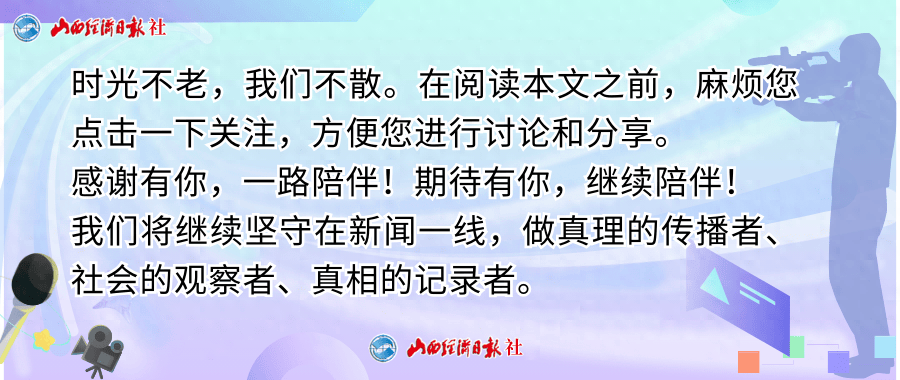 山西经济日报社

时光不老，我们不散。在阅读本文之前，麻烦您点击一下关注，方便您进行讨论和分享。
感谢有你，一路陪伴！期待有你，继续陪伴！
我们将继续坚守在新闻一线，做真理的传播者、社会的观察者、真相的记录者。

山西经济日报社